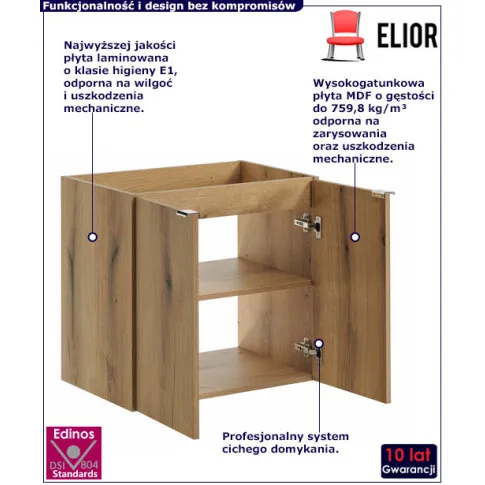 Funkcjonalność i design bez kompromisów

ELIOR

Najwyższej jakości płyta laminowana o klasie higieny E1, odporna na wilgoć i uszkodzenia mechaniczne.

Wysokogatunkowa płyta MDF o gęstości do 759,8 kg/m³ odporna na zarysowania oraz uszkodzenia mechaniczne.

Profesjonalny system cichego domykania.

Edinos
DSI 804
Standards

10 lat
Gwarancji